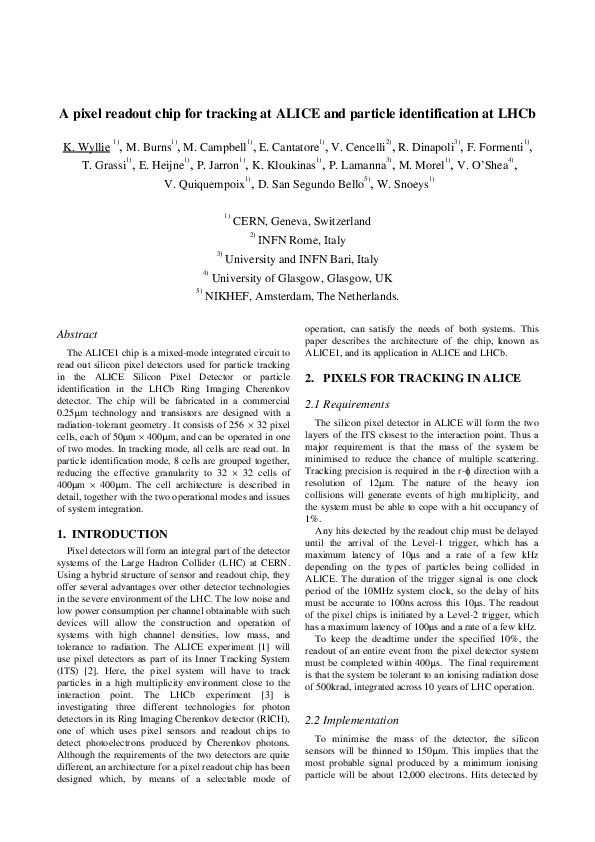 A pixel readout chip for tracking at ALICE and particle identification at LHCb

K. Wyllie $^{1)}$, M. Burns$^{1)}$, M. Campbell$^{1)}$, E. Cantatore$^{1)}$, V. Cencelli$^{2)}$, R. Dinapoli$^{3)}$, F. Formenti$^{1)}$, T. Grassi$^{1)}$, E. Heijne$^{1)}$, P. Jarron$^{1)}$, K. Kloukinas$^{1)}$, P. Lamanna$^{3)}$, M. Morel$^{1)}$, V. O'Shea$^{4)}$, V. Quiquempoix$^{1)}$, D. San Segundo Bello$^{5)}$, W. Snoeys$^{1)}$

$^{1)}$ CERN, Geneva, Switzerland
$^{2)}$ INFN Rome, Italy
$^{3)}$ University and INFN Bari, Italy
$^{4)}$ University of Glasgow, Glasgow, UK
$^{5)}$ NIKHEF, Amsterdam, The Netherlands.

Abstract

The ALICE1 chip is a mixed-mode integrated circuit to read out silicon pixel detectors used for particle tracking in the ALICE Silicon Pixel Detector or particle identification in the LHCb Ring Imaging Cherenkov detector. The chip will be fabricated in a commercial 0.25μm technology and transistors are designed with a radiation-tolerant geometry. It consists of 256 × 32 pixel cells, each of 50μm × 400μm, and can be operated in one of two modes. In tracking mode, all cells are read out. In particle identification mode, 8 cells are grouped together, reducing the effective granularity to 32 × 32 cells of 400μm × 400μm. The cell architecture is described in detail, together with the two operational modes and issues of system integration.

1. INTRODUCTION

Pixel detectors will form an integral part of the detector systems of the Large Hadron Collider (LHC) at CERN. Using a hybrid structure of sensor and readout chip, they offer several advantages over other detector technologies in the severe environment of the LHC. The low noise and low power consumption per channel obtainable with such devices will allow the construction and operation of systems with high channel densities, low mass, and tolerance to radiation. The ALICE experiment [1] will use pixel detectors as part of its Inner Tracking System (ITS) [2]. Here, the pixel system will have to track particles in a high multiplicity environment close to the interaction point. The LHCb experiment [3] is investigating three different technologies for photon detectors in its Ring Imaging Cherenkov detector (RICH), one of which uses pixel sensors and readout chips to detect photoelectrons produced by Cherenkov photons. Although the requirements of the two detectors are quite different, an architecture for a pixel readout chip has been designed which, by means of a selectable mode of operation, can satisfy the needs of both systems. This paper describes the architecture of the chip, known as ALICE1, and its application in ALICE and LHCb.

2. PIXELS FOR TRACKING IN ALICE

2.1 Requirements

The silicon pixel detector in ALICE will form the two layers of the ITS closest to the interaction point. Thus a major requirement is that the mass of the system be minimised to reduce the chance of multiple scattering. Tracking precision is required in the r-ϕ direction with a resolution of 12μm. The nature of the heavy ion collisions will generate events of high multiplicity, and the system must be able to cope with a hit occupancy of 1%.

Any hits detected by the readout chip must be delayed until the arrival of the Level-1 trigger, which has a maximum latency of 10μs and a rate of a few kHz depending on the types of particles being collided in ALICE. The duration of the trigger signal is one clock period of the 10MHz system clock, so the delay of hits must be accurate to 100ns across this 10μs. The readout of the pixel chips is initiated by a Level-2 trigger, which has a maximum latency of 100μs and a rate of a few kHz.

To keep the deadtime under the specified 10%, the readout of an entire event from the pixel detector system must be completed within 400μs. The final requirement is that the system be tolerant to an ionising radiation dose of 500krad, integrated across 10 years of LHC operation.

2.2 Implementation

To minimise the mass of the detector, the silicon sensors will be thinned to 150μm. This implies that the most probable signal produced by a minimum ionising particle will be about 12,000 electrons. Hits detected by